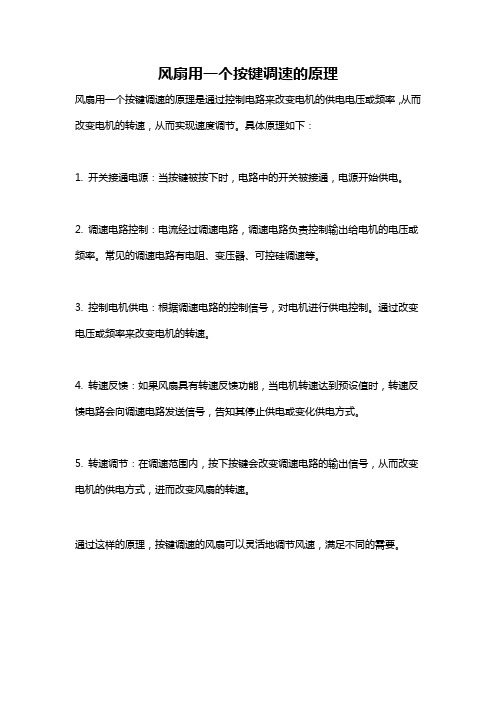 风扇用一个按键调速的原理

风扇用一个按键调速的原理是通过控制电路来改变电机的供电电压或频率，从而改变电机的转速，从而实现速度调节。具体原理如下：

1. 开关接通电源：当按键被按下时，电路中的开关被接通，电源开始供电。

2. 调速电路控制：电流经过调速电路，调速电路负责控制输出给电机的电压或频率。常见的调速电路有电阻、变压器、可控硅调速等。

3. 控制电机供电：根据调速电路的控制信号，对电机进行供电控制。通过改变电压或频率来改变电机的转速。

4. 转速反馈：如果风扇具有转速反馈功能，当电机转速达到预设值时，转速反馈电路会向调速电路发送信号，告知其停止供电或变化供电方式。

5. 转速调节：在调速范围内，按下按键会改变调速电路的输出信号，从而改变电机的供电方式，进而改变风扇的转速。

通过这样的原理，按键调速的风扇可以灵活地调节风速，满足不同的需要。